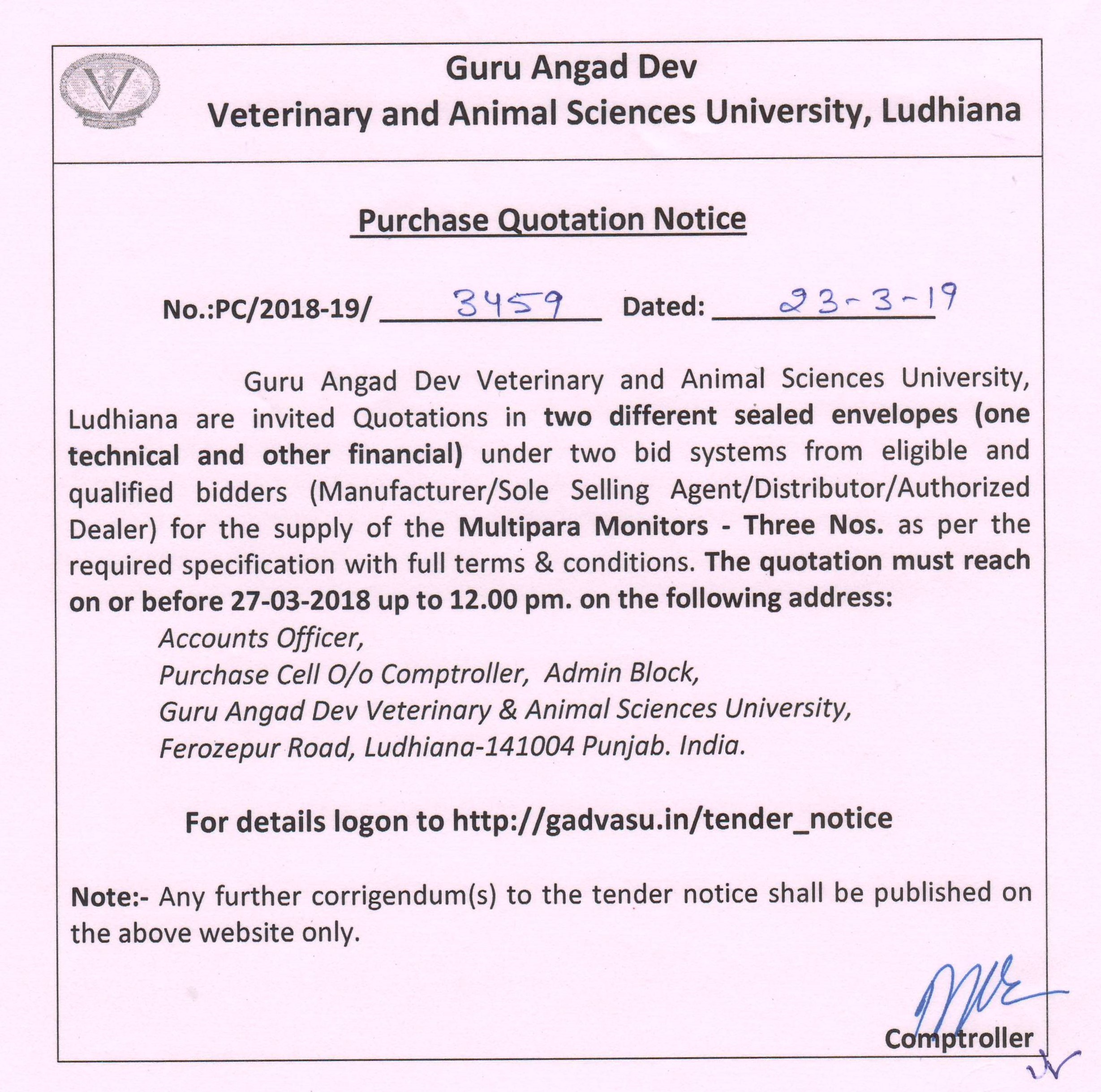 Guru Angad Dev
Veterinary and Animal Sciences University, Ludhiana

Purchase Quotation Notice

No.:PC/2018-19/ 3459 Dated: 23-3-19

Guru Angad Dev Veterinary and Animal Sciences University, Ludhiana are invited Quotations in two different sealed envelopes (one technical and other financial) under two bid systems from eligible and qualified bidders (Manufacturer/Sole Selling Agent/Distributor/Authorized Dealer) for the supply of the Multipara Monitors - Three Nos. as per the required specification with full terms & conditions. The quotation must reach on or before 27-03-2018 up to 12.00 pm. on the following address:

Accounts Officer,
Purchase Cell O/o Comptroller, Admin Block,
Guru Angad Dev Veterinary & Animal Sciences University,
Ferozepur Road, Ludhiana-141004 Punjab. India.

For details logon to http://gadvasu.in/tender_notice

Note:- Any further corrigendum(s) to the tender notice shall be published on the above website only.

Comptroller